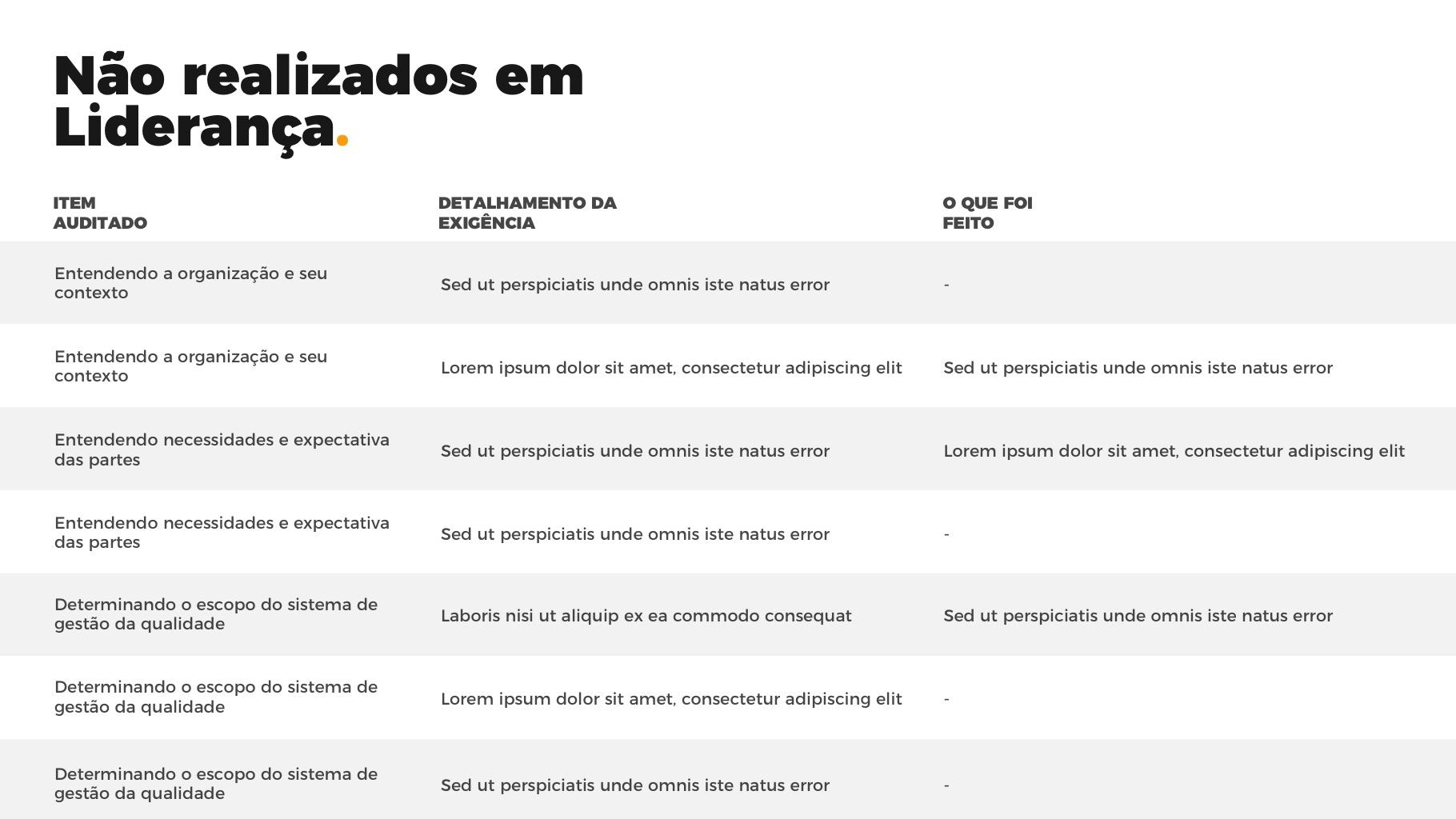 Não realizados em Liderança.

| ITEM AUDITADO | DETALHAMENTO DA EXIGÊNCIA | O QUE FOI FEITO |
|---|---|---|
| Entendendo a organização e seu contexto | Sed ut perspiciatis unde omnis iste natus error | - |
| Entendendo a organização e seu contexto | Lorem ipsum dolor sit amet, consectetur adipiscing elit | Sed ut perspiciatis unde omnis iste natus error |
| Entendendo necessidades e expectativa das partes | Sed ut perspiciatis unde omnis iste natus error | Lorem ipsum dolor sit amet, consectetur adipiscing elit |
| Entendendo necessidades e expectativa das partes | Sed ut perspiciatis unde omnis iste natus error | - |
| Determinando o escopo do sistema de gestão da qualidade | Laboris nisi ut aliquip ex ea commodo consequat | Sed ut perspiciatis unde omnis iste natus error |
| Determinando o escopo do sistema de gestão da qualidade | Lorem ipsum dolor sit amet, consectetur adipiscing elit | - |
| Determinando o escopo do sistema de gestão da qualidade | Sed ut perspiciatis unde omnis iste natus error | - |